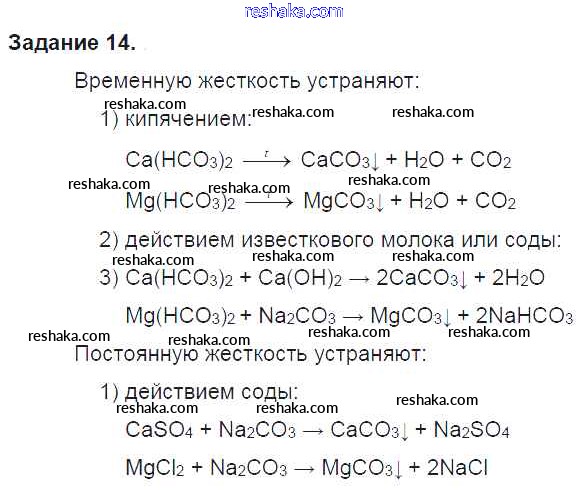 Задание 14.

Временную жесткость устраняют:

1) кипячением:

$Ca(HCO_3)_2 \xrightarrow{t} CaCO_3\downarrow + H_2O + CO_2$

$Mg(HCO_3)_2 \xrightarrow{t} MgCO_3\downarrow + H_2O + CO_2$

2) действием известкового молока или соды:

3) $Ca(HCO_3)_2 + Ca(OH)_2 \rightarrow 2CaCO_3\downarrow + 2H_2O$

$Mg(HCO_3)_2 + Na_2CO_3 \rightarrow MgCO_3\downarrow + 2NaHCO_3$

Постоянную жесткость устраняют:

1) действием соды:

$CaSO_4 + Na_2CO_3 \rightarrow CaCO_3\downarrow + Na_2SO_4$

$MgCl_2 + Na_2CO_3 \rightarrow MgCO_3\downarrow + 2NaCl$

reshaka.com